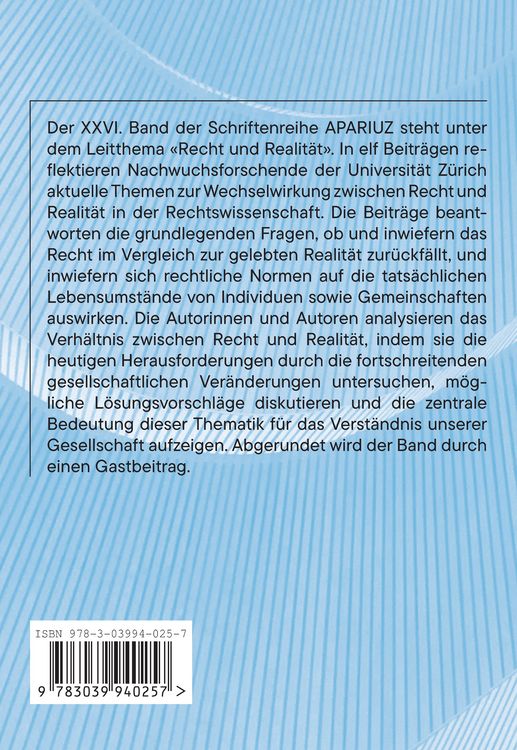 Der XXVI. Band der Schriftenreihe APARIUZ steht unter dem Leitthema «Recht und Realität». In elf Beiträgen reflektieren Nachwuchsforschende der Universität Zürich aktuelle Themen zur Wechselwirkung zwischen Recht und Realität in der Rechtswissenschaft. Die Beiträge beantworten die grundlegenden Fragen, ob und inwiefern das Recht im Vergleich zur gelebten Realität zurückfällt, und inwiefern sich rechtliche Normen auf die tatsächlichen Lebensumstände von Individuen sowie Gemeinschaften auswirken. Die Autorinnen und Autoren analysieren das Verhältnis zwischen Recht und Realität, indem sie die heutigen Herausforderungen durch die fortschreitenden gesellschaftlichen Veränderungen untersuchen, mögliche Lösungsvorschläge diskutieren und die zentrale Bedeutung dieser Thematik für das Verständnis unserer Gesellschaft aufzeigen. Abgerundet wird der Band durch einen Gastbeitrag.

ISBN 978-3-03994-025-7

9 783039 940257 >